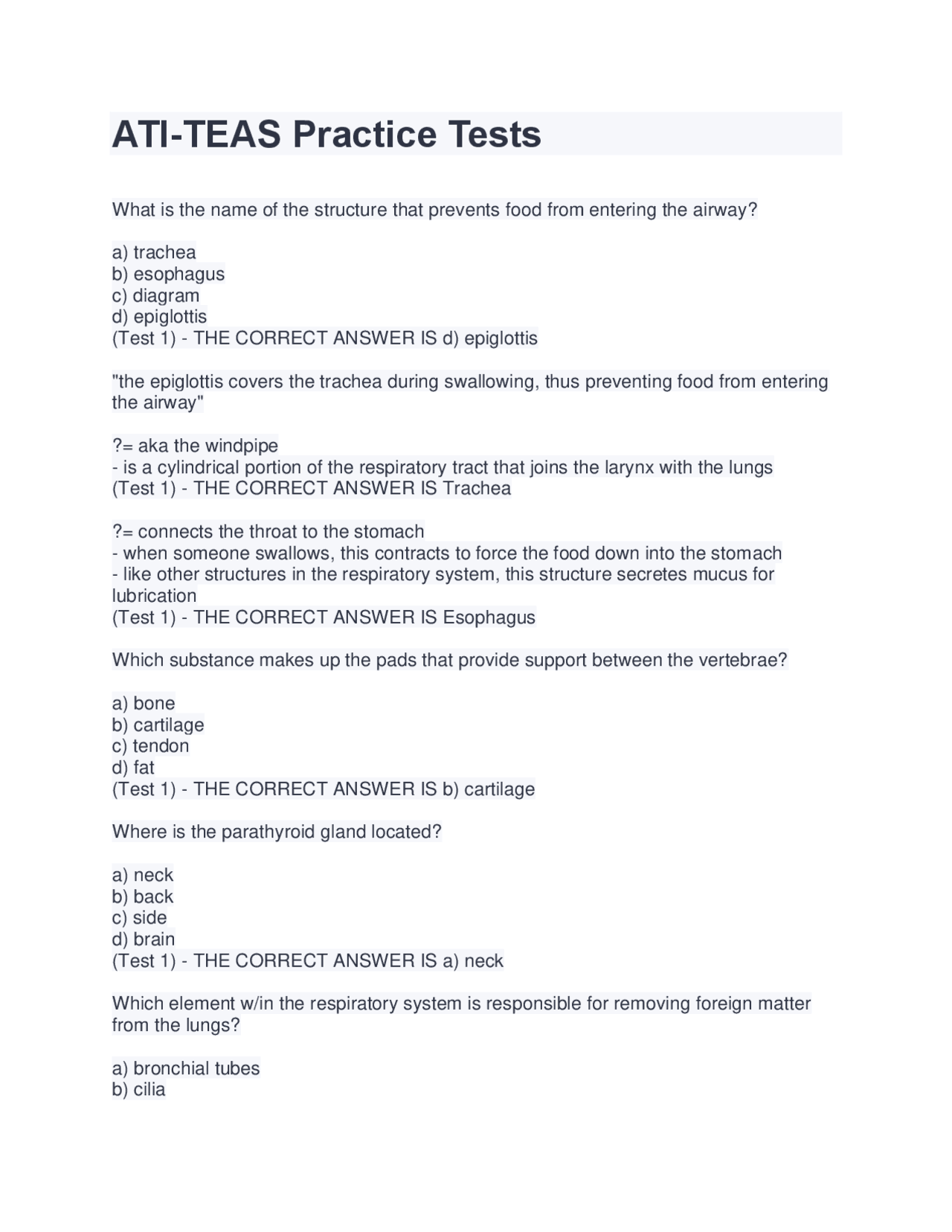 ATI-TEAS Practice Tests

What is the name of the structure that prevents food from entering the airway?

a) trachea
b) esophagus
c) diagram
d) epiglottis
(Test 1) - THE CORRECT ANSWER IS d) epiglottis

"the epiglottis covers the trachea during swallowing, thus preventing food from entering the airway"

?= aka the windpipe
- is a cylindrical portion of the respiratory tract that joins the larynx with the lungs
(Test 1) - THE CORRECT ANSWER IS Trachea

?= connects the throat to the stomach
- when someone swallows, this contracts to force the food down into the stomach
- like other structures in the respiratory system, this structure secretes mucus for lubrication
(Test 1) - THE CORRECT ANSWER IS Esophagus

Which substance makes up the pads that provide support between the vertebrae?

a) bone
b) cartilage
c) tendon
d) fat
(Test 1) - THE CORRECT ANSWER IS b) cartilage

Where is the parathyroid gland located?

a) neck
b) back
c) side
d) brain
(Test 1) - THE CORRECT ANSWER IS a) neck

Which element w/in the respiratory system is responsible for removing foreign matter from the lungs?

a) bronchial tubes
b) cilia